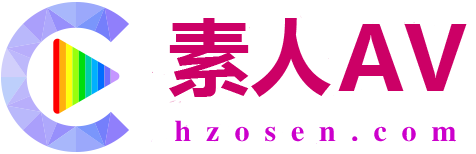 素人AV
hzosen.com